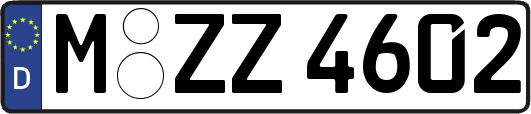 D

M ZZ 4602